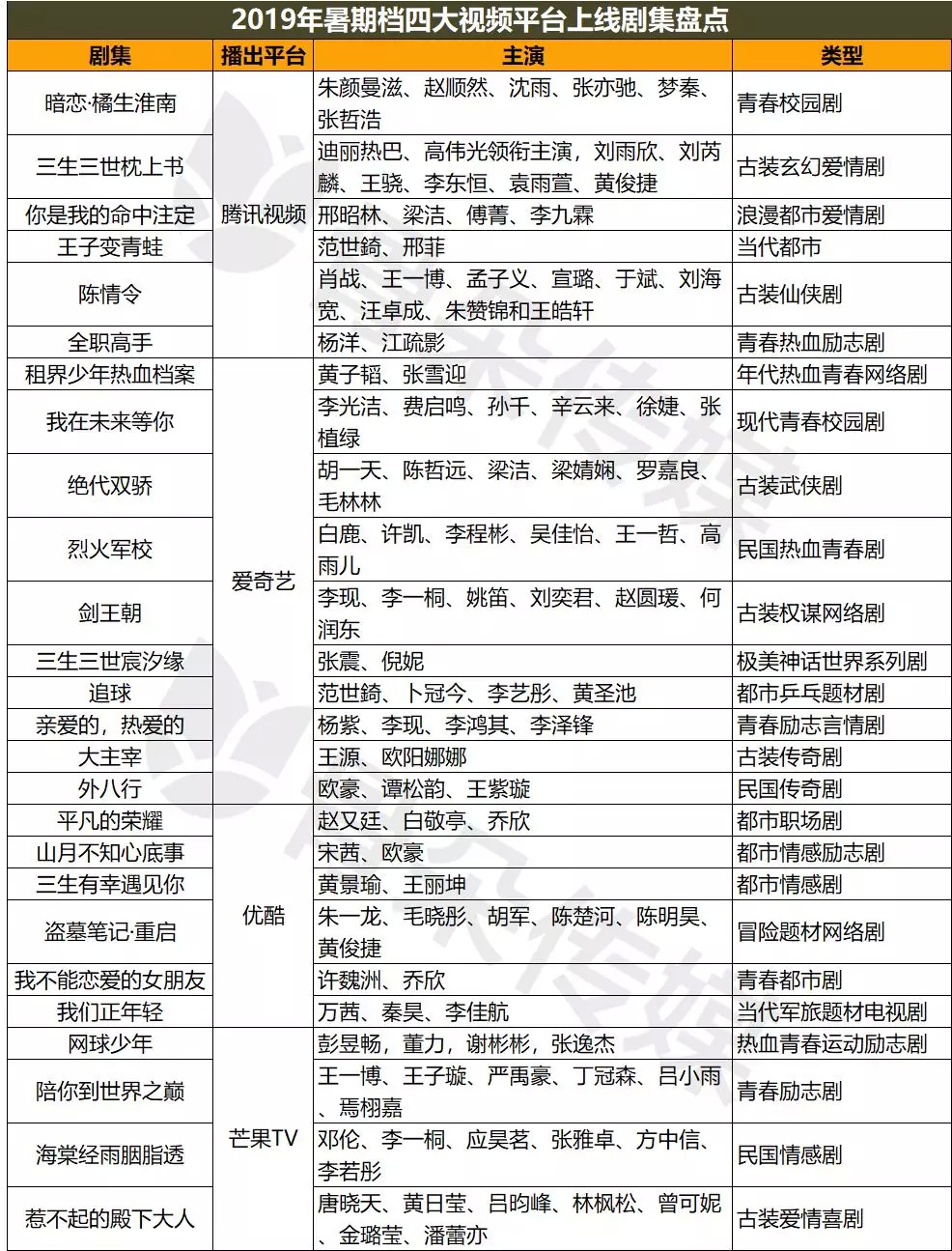 2019年暑期档四大视频平台上线剧集盘点

| 剧集 | 播出平台 | 主演 | 类型 |
|---|---|---|---|
| 暗恋·橘生淮南 | 腾讯视频 | 朱颜曼滋、赵顺然、沈雨、张亦驰、梦秦、张哲浩 | 青春校园剧 |
| 三生三世枕上书 | 腾讯视频 | 迪丽热巴、高伟光领衔主演，刘雨欣、刘芮麟、王骁、李东恒、袁雨萱、黄俊捷 | 古装玄幻爱情剧 |
| 你是我的命中注定 | 腾讯视频 | 邢昭林、梁洁、傅菁、李九霖 | 浪漫都市爱情剧 |
| 王子变青蛙 | 腾讯视频 | 范世錡、邢菲 | 当代都市 |
| 陈情令 | 腾讯视频 | 肖战、王一博、孟子义、宣璐、于斌、刘海宽、汪卓成、朱赞锦和王皓轩 | 古装仙侠剧 |
| 全职高手 | 腾讯视频 | 杨洋、江疏影 | 青春热血励志剧 |
| 租界少年热血档案 | 爱奇艺 | 黄子韬、张雪迎 | 年代热血青春网络剧 |
| 我在未来等你 | 爱奇艺 | 李光洁、费启鸣、孙千、辛云来、徐婕、张植绿 | 现代青春校园剧 |
| 绝代双骄 | 爱奇艺 | 胡一天、陈哲远、梁洁、梁婧娴、罗嘉良、毛林林 | 古装武侠剧 |
| 烈火军校 | 爱奇艺 | 白鹿、许凯、李程彬、吴佳怡、王一哲、高雨儿 | 民国热血青春剧 |
| 剑王朝 | 爱奇艺 | 李现、李一桐、姚笛、刘奕君、赵圆瑗、何润东 | 古装权谋网络剧 |
| 三生三世宸汐缘 | 爱奇艺 | 张震、倪妮 | 极美神话世界系列剧 |
| 追球 | 爱奇艺 | 范世錡、卜冠今、李艺彤、黄圣池 | 都市乒乓题材剧 |
| 亲爱的，热爱的 | 爱奇艺 | 杨紫、李现、李鸿其、李泽锋 | 青春励志言情剧 |
| 大主宰 | 爱奇艺 | 王源、欧阳娜娜 | 古装传奇剧 |
| 外八行 | 爱奇艺 | 欧豪、谭松韵、王紫璇 | 民国传奇剧 |
| 平凡的荣耀 | 优酷 | 赵又廷、白敬亭、乔欣 | 都市职场剧 |
| 山月不知心底事 | 优酷 | 宋茜、欧豪 | 都市情感励志剧 |
| 三生有幸遇见你 | 优酷 | 黄景瑜、王丽坤 | 都市情感剧 |
| 盗墓笔记·重启 | 优酷 | 朱一龙、毛晓彤、胡军、陈楚河、陈明昊、黄俊捷 | 冒险题材网络剧 |
| 我不能恋爱的女朋友 | 优酷 | 许魏洲、乔欣 | 青春都市剧 |
| 我们正年轻 | 优酷 | 万茜、秦昊、李佳航 | 当代军旅题材电视剧 |
| 网球少年 | 芒果TV | 彭昱畅，董力，谢彬彬，张逸杰 | 热血青春运动励志剧 |
| 陪你到世界之巅 | 芒果TV | 王一博、王子璇、严禹豪、丁冠森、吕小雨、焉栩嘉 | 青春励志剧 |
| 海棠经雨胭脂透 | 芒果TV | 邓伦、李一桐、应昊茗、张雅卓、方中信、李若彤 | 民国情感剧 |
| 惹不起的殿下大人 | 芒果TV | 唐晓天、黄日莹、吕昀峰、林枫松、曾可妮、金璐莹、潘蕾亦 | 古装爱情喜剧 |